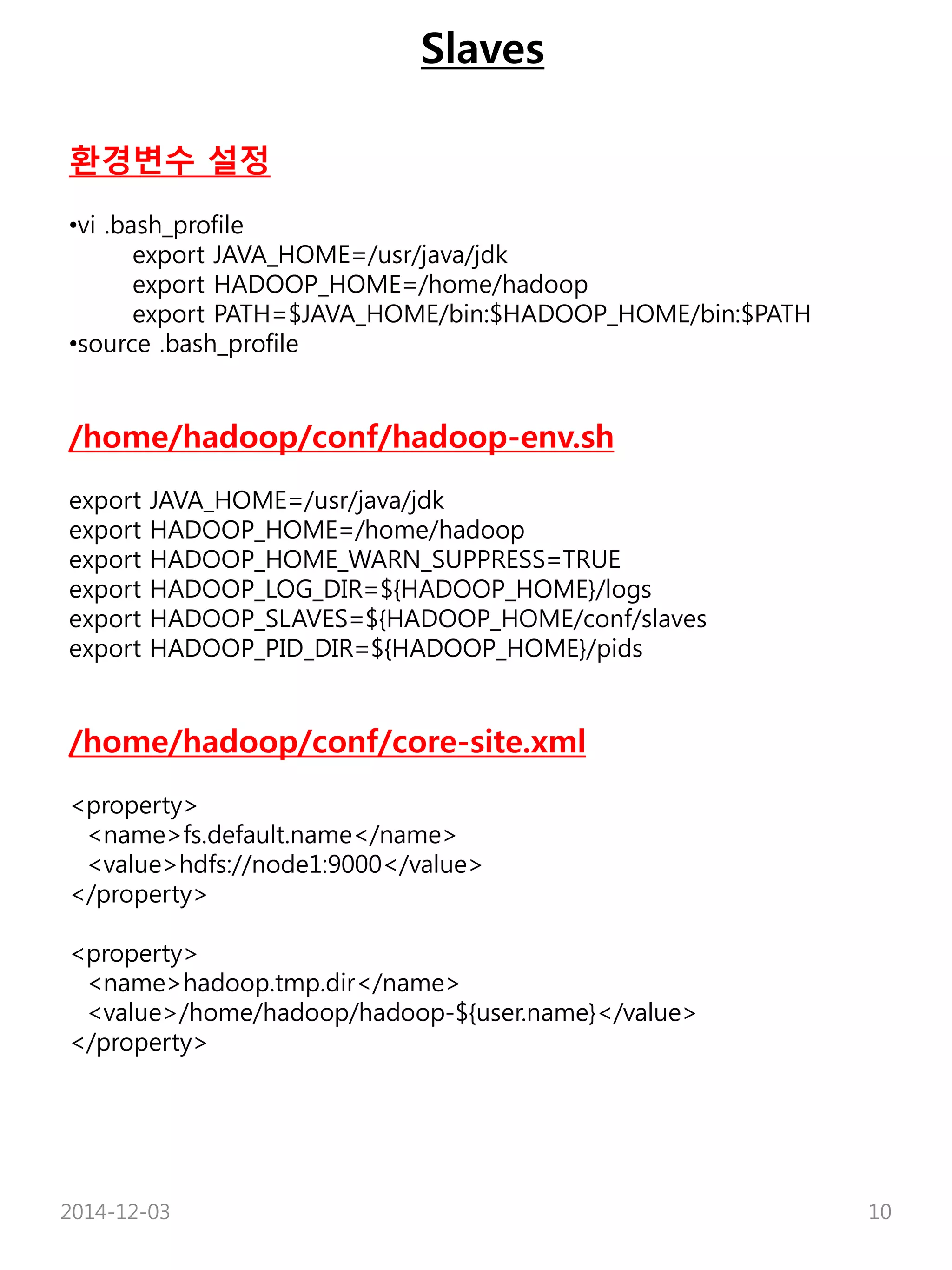 Slaves

환경변수 설정

•vi .bash_profile
export JAVA_HOME=/usr/java/jdk
export HADOOP_HOME=/home/hadoop
export PATH=$JAVA_HOME/bin:$HADOOP_HOME/bin:$PATH
•source .bash_profile

/home/hadoop/conf/hadoop-env.sh

export JAVA_HOME=/usr/java/jdk
export HADOOP_HOME=/home/hadoop
export HADOOP_HOME_WARN_SUPPRESS=TRUE
export HADOOP_LOG_DIR=${HADOOP_HOME}/logs
export HADOOP_SLAVES=${HADOOP_HOME/conf/slaves
export HADOOP_PID_DIR=${HADOOP_HOME}/pids

/home/hadoop/conf/core-site.xml

<property>
<name>fs.default.name</name>
<value>hdfs://node1:9000</value>
</property>

<property>
<name>hadoop.tmp.dir</name>
<value>/home/hadoop/hadoop-${user.name}</value>
</property>

2014-12-03

10